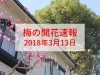 梅の開花速報
2018年3月13日